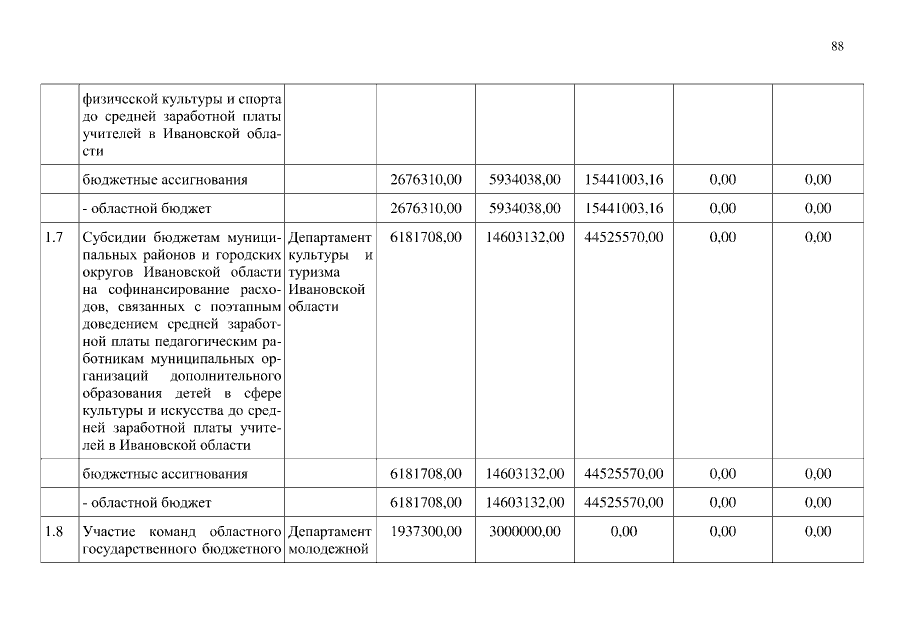 88

|  |  |  |  |  |  |  |  |
|---|---|---|---|---|---|---|---|
|  | физической культуры и спорта до средней заработной платы учителей в Ивановской области |  |  |  |  |  |  |
|  | бюджетные ассигнования |  | 2676310,00 | 5934038,00 | 15441003,16 | 0,00 | 0,00 |
|  | - областной бюджет |  | 2676310,00 | 5934038,00 | 15441003,16 | 0,00 | 0,00 |
| 1.7 | Субсидии бюджетам муниципальных районов и городских округов Ивановской области на софинансирование расходов, связанных с поэтапным доведением средней заработной платы педагогическим работникам муниципальных организаций дополнительного образования детей в сфере культуры и искусства до средней заработной платы учителей в Ивановской области | Департамент культуры и туризма Ивановской области | 6181708,00 | 14603132,00 | 44525570,00 | 0,00 | 0,00 |
|  | бюджетные ассигнования |  | 6181708,00 | 14603132,00 | 44525570,00 | 0,00 | 0,00 |
|  | - областной бюджет |  | 6181708,00 | 14603132,00 | 44525570,00 | 0,00 | 0,00 |
| 1.8 | Участие команд областного государственного бюджетного | Департамент молодежной | 1937300,00 | 3000000,00 | 0,00 | 0,00 | 0,00 |